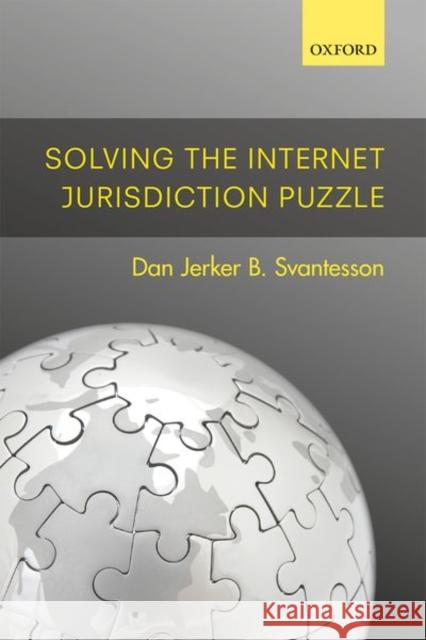 OXFORD

SOLVING THE INTERNET JURISDICTION PUZZLE

Dan Jerker B. Svantesson